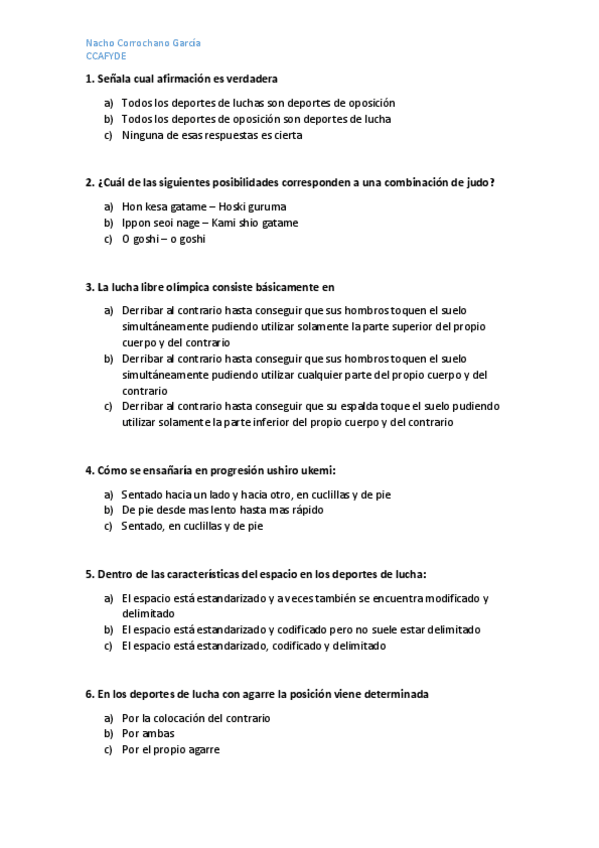 Nacho Corrochano Garcia
CCAFYDE

1. Señala cual afirmación es verdadera

a) Todos los deportes de luchas son deportes de oposición
b) Todos los deportes de oposición son deportes de lucha
c) Ninguna de esas respuestas es cierta

2. ¿Cuál de las siguientes posibilidades corresponden a una combinación de judo?

a) Hon kesa gatame – Hoski guruma
b) Ippon seoi nage – Kami shio gatame
c) O goshi – o goshi

3. La lucha libre olímpica consiste básicamente en

a) Derribar al contrario hasta conseguir que sus hombros toquen el suelo simultáneamente pudiendo utilizar solamente la parte superior del propio cuerpo y del contrario
b) Derribar al contrario hasta conseguir que sus hombros toquen el suelo simultáneamente pudiendo utilizar cualquier parte del propio cuerpo y del contrario
c) Derribar al contrario hasta conseguir que su espalda toque el suelo pudiendo utilizar solamente la parte inferior del propio cuerpo y del contrario

4. Cómo se ensañaría en progresión ushiro ukemi:

a) Sentado hacia un lado y hacia otro, en cuclillas y de pie
b) De pie desde mas lento hasta mas rápido
c) Sentado, en cuclillas y de pie

5. Dentro de las características del espacio en los deportes de lucha:

a) El espacio está estandarizado y a veces también se encuentra modificado y delimitado
b) El espacio está estandarizado y codificado pero no suele estar delimitado
c) El espacio está estandarizado, codificado y delimitado

6. En los deportes de lucha con agarre la posición viene determinada

a) Por la colocación del contrario
b) Por ambas
c) Por el propio agarre